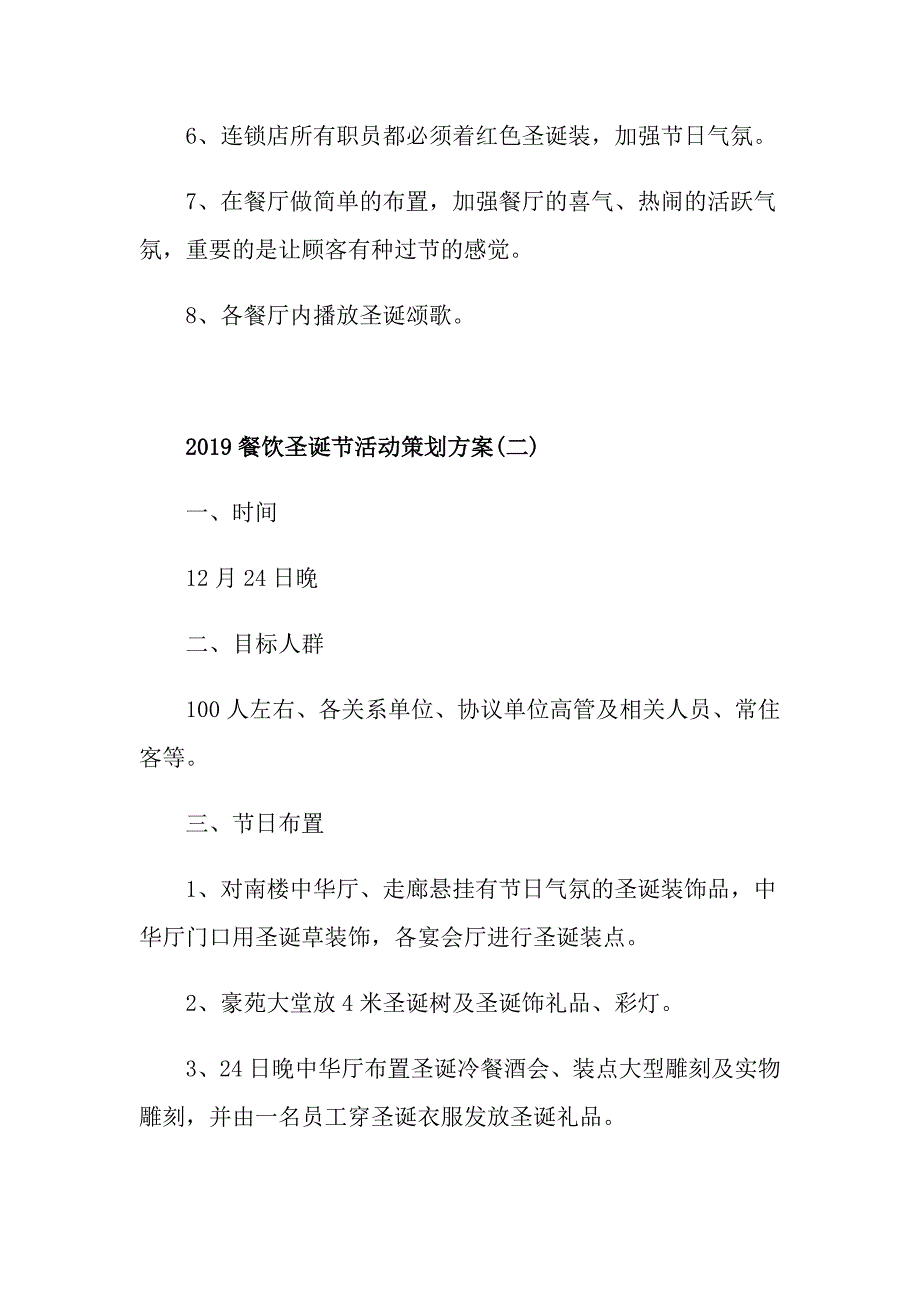 6、连锁店所有职员都必须着红色圣诞装，加强节日气氛。

7、在餐厅做简单的布置，加强餐厅的喜气、热闹的活跃气氛，重要的是让顾客有种过节的感觉。

8、各餐厅内播放圣诞颂歌。

2019餐饮圣诞节活动策划方案(二)

一、时间

12月24日晚

二、目标人群

100人左右、各关系单位、协议单位高管及相关人员、常住客等。

三、节日布置

1、对南楼中华厅、走廊悬挂有节日气氛的圣诞装饰品，中华厅门口用圣诞草装饰，各宴会厅进行圣诞装点。

2、豪苑大堂放4米圣诞树及圣诞饰礼品、彩灯。

3、24日晚中华厅布置圣诞冷餐酒会、装点大型雕刻及实物雕刻，并由一名员工穿圣诞衣服发放圣诞礼品。